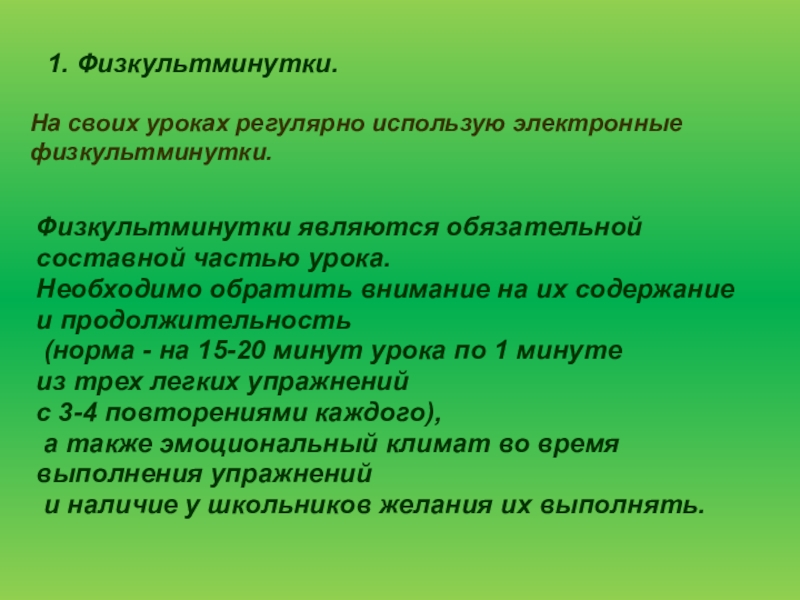 1. Физкультминутки.

На своих уроках регулярно использую электронные физкультминутки.

Физкультминутки являются обязательной составной частью урока. Необходимо обратить внимание на их содержание и продолжительность (норма - на 15-20 минут урока по 1 минуте из трех легких упражнений с 3-4 повторениями каждого), а также эмоциональный климат во время выполнения упражнений и наличие у школьников желания их выполнять.